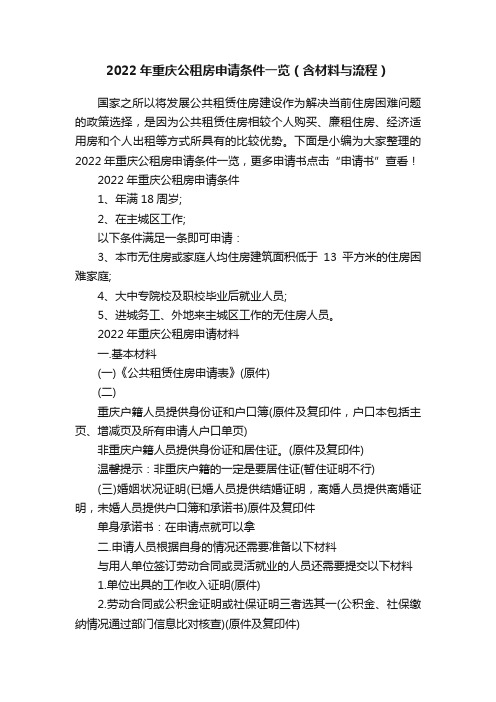 2022 年重庆公租房申请条件一览（含材料与流程）

国家之所以将发展公共租赁住房建设作为解决当前住房困难问题的政策选择，是因为公共租赁住房相较个人购买、廉租住房、经济适用房和个人出租等方式所具有的比较优势。下面是小编为大家整理的 2022 年重庆公租房申请条件一览，更多申请书点击“申请书”查看！

2022 年重庆公租房申请条件

1、年满 18 周岁;

2、在主城区工作;

以下条件满足一条即可申请：

3、本市无住房或家庭人均住房建筑面积低于 13 平方米的住房困难家庭;

4、大中专院校及职校毕业后就业人员;

5、进城务工、外地来主城区工作的无住房人员。

2022 年重庆公租房申请材料

一.基本材料

(一)《公共租赁住房申请表》(原件)

(二)

重庆户籍人员提供身份证和户口簿(原件及复印件，户口本包括主页、增减页及所有申请人户口单页)

非重庆户籍人员提供身份证和居住证。(原件及复印件)

温馨提示：非重庆户籍的一定是要居住证(暂住证明不行)

(三)婚姻状况证明(已婚人员提供结婚证明，离婚人员提供离婚证明，未婚人员提供户口簿和承诺书)原件及复印件

单身承诺书：在申请点就可以拿

二.申请人员根据自身的情况还需要准备以下材料

与用人单位签订劳动合同或灵活就业的人员还需要提交以下材料

1.单位出具的工作收入证明(原件)

2.劳动合同或公积金证明或社保证明三者选其一(公积金、社保缴纳情况通过部门信息比对核查)(原件及复印件)